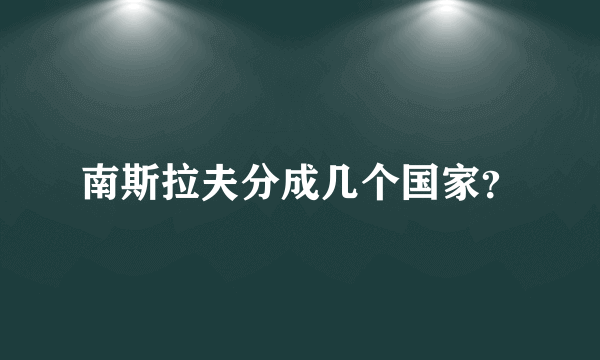 南斯拉夫分成几个国家?